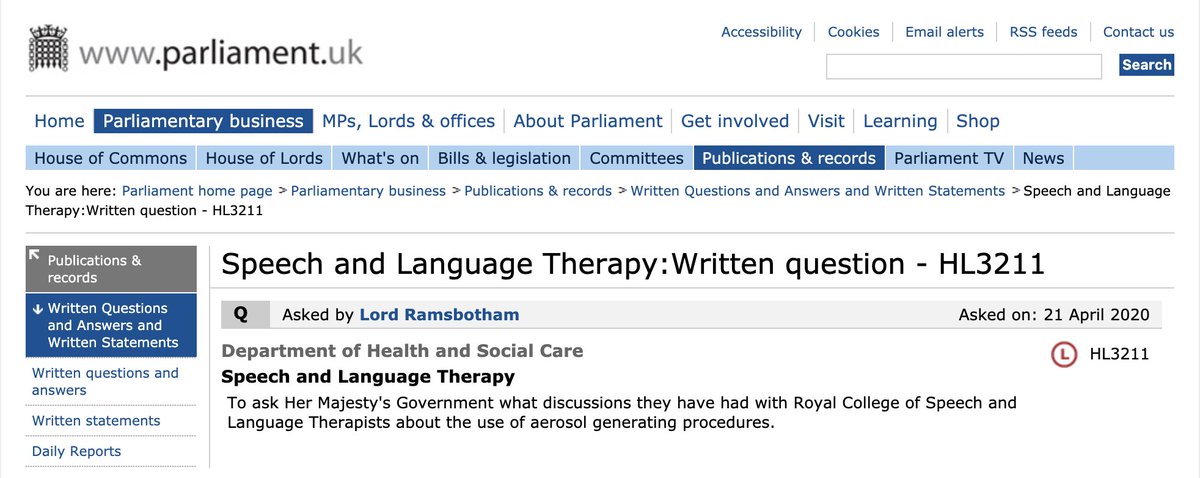 www.parliament.uk

Accessibility | Cookies | Email alerts | RSS feeds | Contact us

Search

Home | Parliamentary business | MPs, Lords & offices | About Parliament | Get involved | Visit | Learning | Shop

House of Commons | House of Lords | What's on | Bills & legislation | Committees | Publications & records | Parliament TV | News

You are here: Parliament home page > Parliamentary business > Publications & records > Written Questions and Answers and Written Statements > Speech and Language Therapy:Written question - HL3211

Publications & records

Written Questions and Answers and Written Statements

Written questions and answers

Written statements

Daily Reports

Speech and Language Therapy:Written question - HL3211

Q Asked by Lord Ramsbotham

Asked on: 21 April 2020

Department of Health and Social Care

L HL3211

Speech and Language Therapy

To ask Her Majesty's Government what discussions they have had with Royal College of Speech and Language Therapists about the use of aerosol generating procedures.